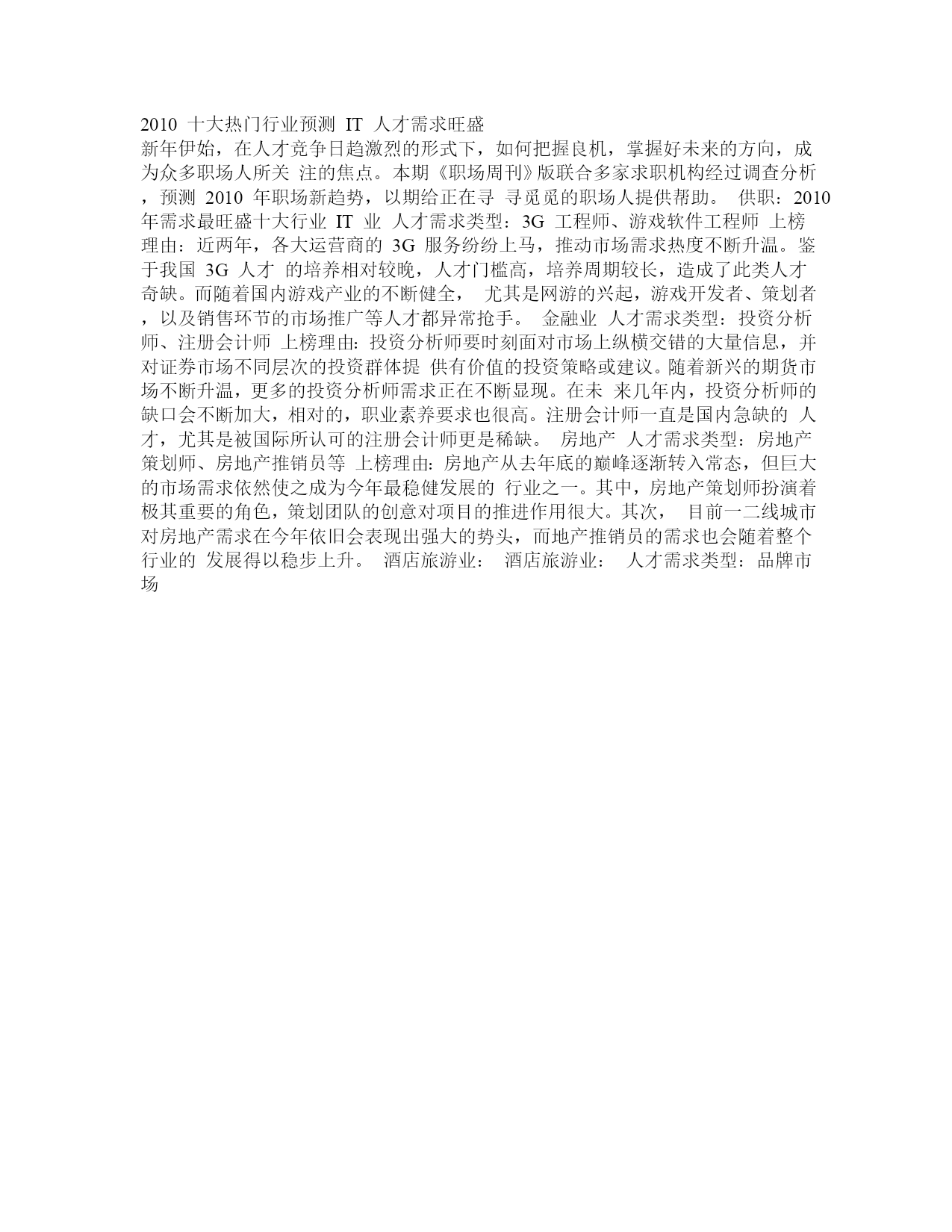 2010 十大热门行业预测 IT 人才需求旺盛

新年伊始，在人才竞争日趋激烈的形式下，如何把握良机，掌握好未来的方向，成为众多职场人所关 注的焦点。本期《职场周刊》版联合多家求职机构经过调查分析，预测 2010 年职场新趋势，以期给正在寻 寻觅觅的职场人提供帮助。 供职：2010 年需求最旺盛十大行业 IT 业 人才需求类型：3G 工程师、游戏软件工程师 上榜理由：近两年，各大运营商的 3G 服务纷纷上马，推动市场需求热度不断升温。鉴于我国 3G 人才 的培养相对较晚，人才门槛高，培养周期较长，造成了此类人才奇缺。而随着国内游戏产业的不断健全， 尤其是网游的兴起，游戏开发者、策划者，以及销售环节的市场推广等人才都异常抢手。 金融业 人才需求类型：投资分析师、注册会计师 上榜理由：投资分析师要时刻面对市场上纵横交错的大量信息，并对证券市场不同层次的投资群体提 供有价值的投资策略或建议。随着新兴的期货市场不断升温，更多的投资分析师需求正在不断显现。在未 来几年内，投资分析师的缺口会不断加大，相对的，职业素养要求也很高。注册会计师一直是国内急缺的 人才，尤其是被国际所认可的注册会计师更是稀缺。 房地产 人才需求类型：房地产策划师、房地产推销员等 上榜理由：房地产从去年底的巅峰逐渐转入常态，但巨大的市场需求依然使之成为今年最稳健发展的 行业之一。其中，房地产策划师扮演着极其重要的角色，策划团队的创意对项目的推进作用很大。其次， 目前一二线城市对房地产需求在今年依旧会表现出强大的势头，而地产推销员的需求也会随着整个行业的 发展得以稳步上升。 酒店旅游业： 酒店旅游业： 人才需求类型：品牌市场